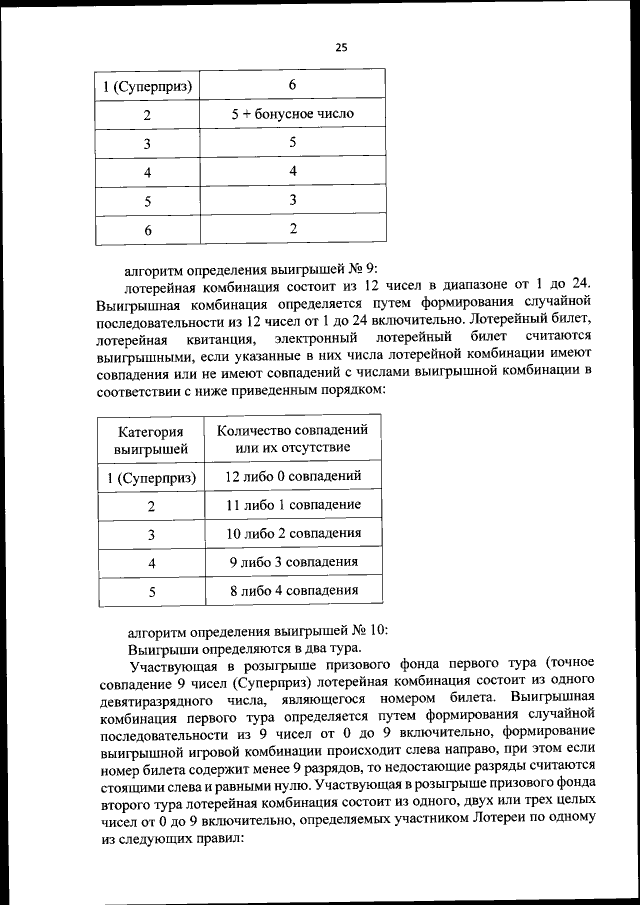 25

| 1 (Суперприз) | 6 |
|---|---|
| 2 | 5 + бонусное число |
| 3 | 5 |
| 4 | 4 |
| 5 | 3 |
| 6 | 2 |

алгоритм определения выигрышей № 9:

лотерейная комбинация состоит из 12 чисел в диапазоне от 1 до 24. Выигрышная комбинация определяется путем формирования случайной последовательности из 12 чисел от 1 до 24 включительно. Лотерейный билет, лотерейная квитанция, электронный лотерейный билет считаются выигрышными, если указанные в них числа лотерейной комбинации имеют совпадения или не имеют совпадений с числами выигрышной комбинации в соответствии с ниже приведенным порядком:

| Категория выигрышей | Количество совпадений или их отсутствие |
|---|---|
| 1 (Суперприз) | 12 либо 0 совпадений |
| 2 | 11 либо 1 совпадение |
| 3 | 10 либо 2 совпадения |
| 4 | 9 либо 3 совпадения |
| 5 | 8 либо 4 совпадения |

алгоритм определения выигрышей № 10:

Выигрыши определяются в два тура.

Участвующая в розыгрыше призового фонда первого тура (точное совпадение 9 чисел (Суперприз) лотерейная комбинация состоит из одного девятиразрядного числа, являющегося номером билета. Выигрышная комбинация первого тура определяется путем формирования случайной последовательности из 9 чисел от 0 до 9 включительно, формирование выигрышной игровой комбинации происходит слева направо, при этом если номер билета содержит менее 9 разрядов, то недостающие разряды считаются стоящими слева и равными нулю. Участвующая в розыгрыше призового фонда второго тура лотерейная комбинация состоит из одного, двух или трех целых чисел от 0 до 9 включительно, определяемых участником Лотереи по одному из следующих правил: